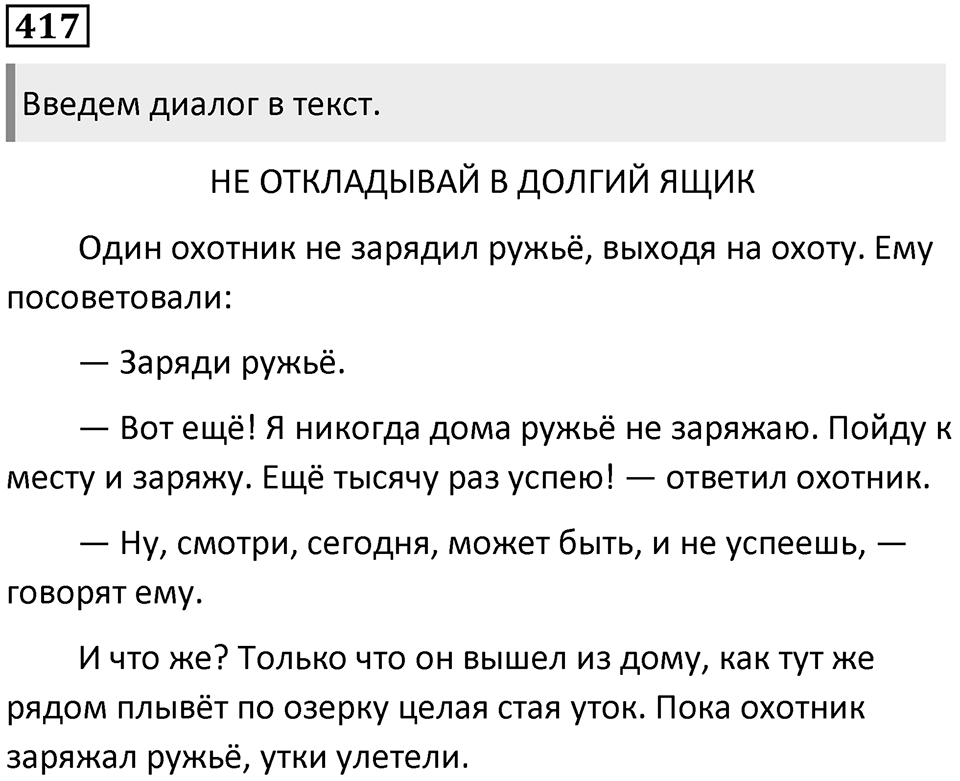 417

Введем диалог в текст.

НЕ ОТКЛАДЫВАЙ В ДОЛГИЙ ЯЩИК

Один охотник не зарядил ружьё, выходя на охоту. Ему посоветовали:

— Заряди ружьё.

— Вот ещё! Я никогда дома ружьё не заряжаю. Пойду к месту и заряжу. Ещё тысячу раз успею! — ответил охотник.

— Ну, смотри, сегодня, может быть, и не успеешь, — говорят ему.

И что же? Только что он вышел из дому, как тут же рядом плывёт по озерку целая стая уток. Пока охотник заряжал ружьё, утки улетели.